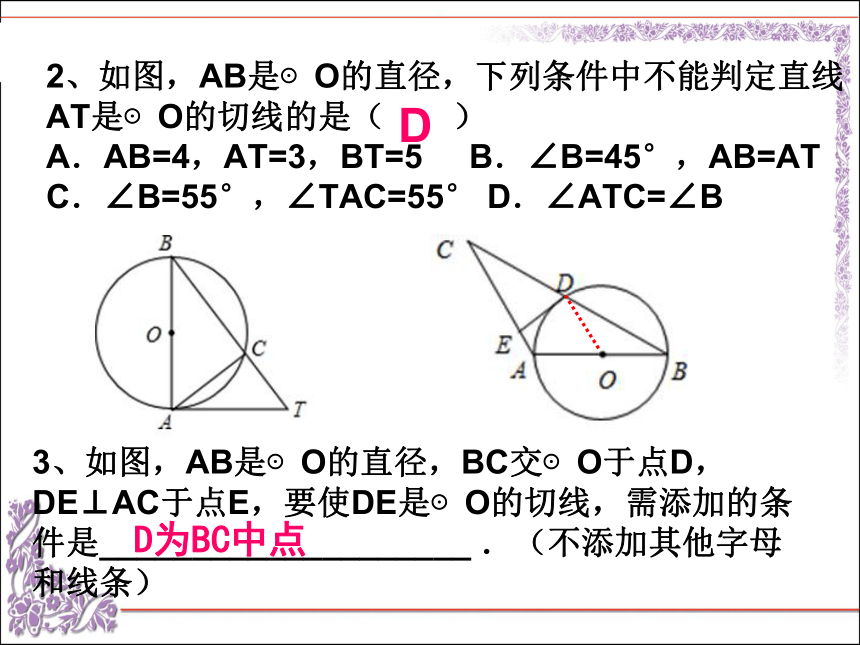 2、如图，AB是⊙ O的直径，下列条件中不能判定直线AT是⊙ O的切线的是（ D ）

A．AB=4，AT=3，BT=5　B．∠B=45°，AB=AT

C．∠B=55°，∠TAC=55°　D．∠ATC=∠B

B
O
C
A
T

C
D
E
A
O
B

3、如图，AB是⊙ O的直径，BC交⊙ O于点D，DE⊥AC于点E，要使DE是⊙ O的切线，需添加的条件是 D为BC中点 ．（不添加其他字母和线条）